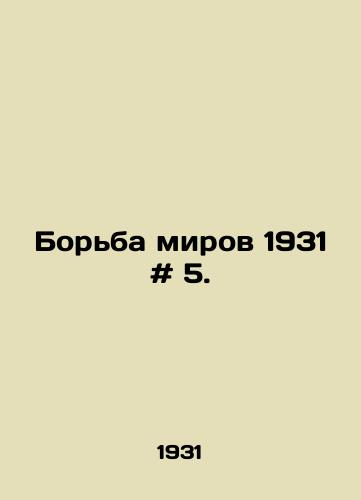 Борьба миров 1931 # 5.

1931